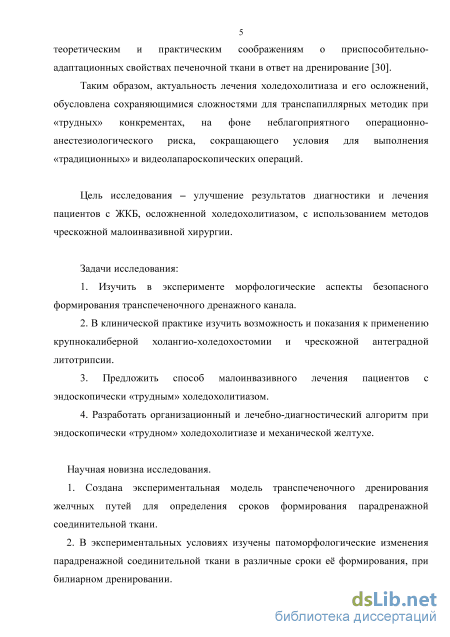 5

теоретическим и практическим соображениям о приспособительно-адаптационных свойствах печеночной ткани в ответ на дренирование [30].

Таким образом, актуальность лечения холедохолитиаза и его осложнений, обусловлена сохраняющимися сложностями для транспапиллярных методик при «трудных» конкрементах, на фоне неблагоприятного операционно-анестезиологического риска, сокращающего условия для выполнения «традиционных» и видеолапароскопических операций.

Цель исследования – улучшение результатов диагностики и лечения пациентов с ЖКБ, осложненной холедохолитиазом, с использованием методов чрескожной малоинвазивной хирургии.

Задачи исследования:

1. Изучить в эксперименте морфологические аспекты безопасного формирования транспеченочного дренажного канала.

2. В клинической практике изучить возможность и показания к применению крупнокалиберной холангио-холедохостомии и чрескожной антеградной литотрипсии.

3. Предложить способ малоинвазивного лечения пациентов с эндоскопически «трудным» холедохолитиазом.

4. Разработать организационный и лечебно-диагностический алгоритм при эндоскопически «трудном» холедохолитиазе и механической желтухе.

Научная новизна исследования.

1. Создана экспериментальная модель транспеченочного дренирования желчных путей для определения сроков формирования парадренажной соединительной ткани.

2. В экспериментальных условиях изучены патоморфологические изменения парадренажной соединительной ткани в различные сроки её формирования, при билиарном дренировании.

dsLib.net
библиотека диссертаций